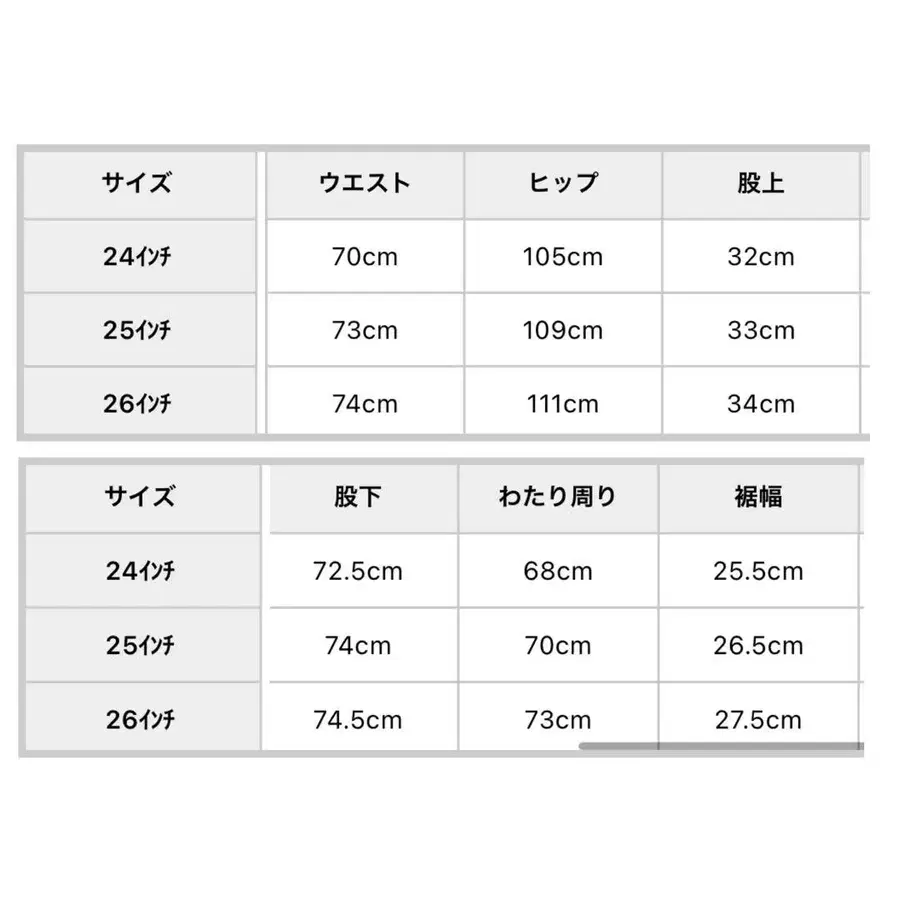 | サイズ | ウエスト | ヒップ | 股上 |
|---|---|---|---|
| 24ｲﾝﾁ | 70cm | 105cm | 32cm |
| 25ｲﾝﾁ | 73cm | 109cm | 33cm |
| 26ｲﾝﾁ | 74cm | 111cm | 34cm |

| サイズ | 股下 | わたり周り | 裾幅 |
|---|---|---|---|
| 24ｲﾝﾁ | 72.5cm | 68cm | 25.5cm |
| 25ｲﾝﾁ | 74cm | 70cm | 26.5cm |
| 26ｲﾝﾁ | 74.5cm | 73cm | 27.5cm |